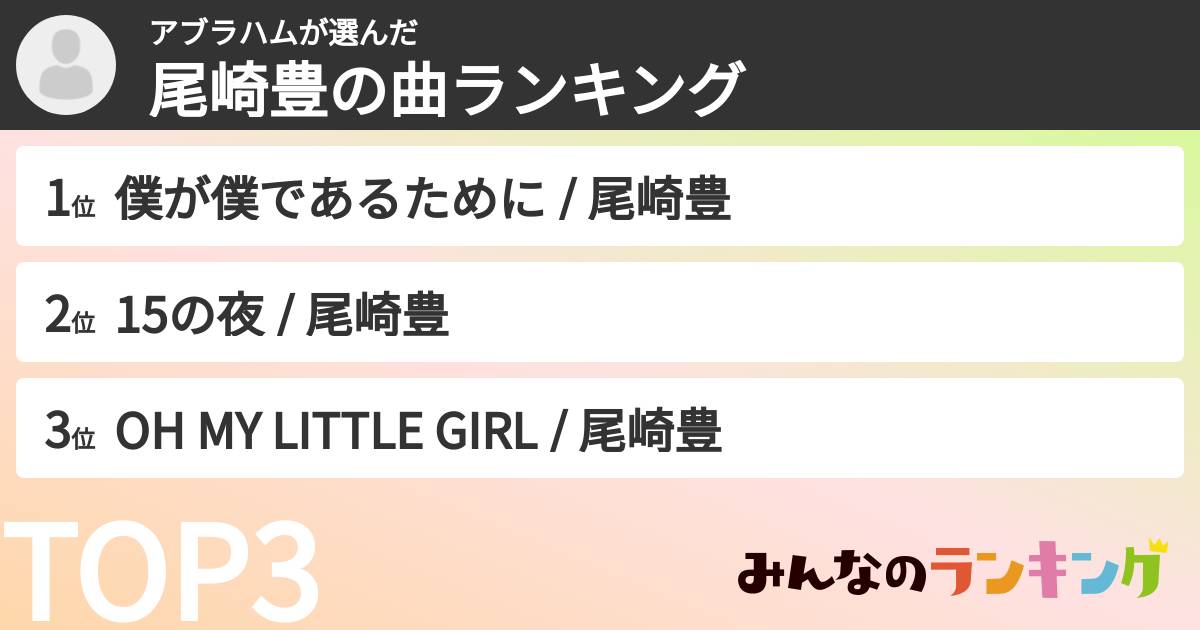 アブラハムが選んだ
尾崎豊の曲ランキング

1位 僕が僕であるために / 尾崎豊

2位 15の夜 / 尾崎豊

3位 OH MY LITTLE GIRL / 尾崎豊

TOP3

みんなのランキング